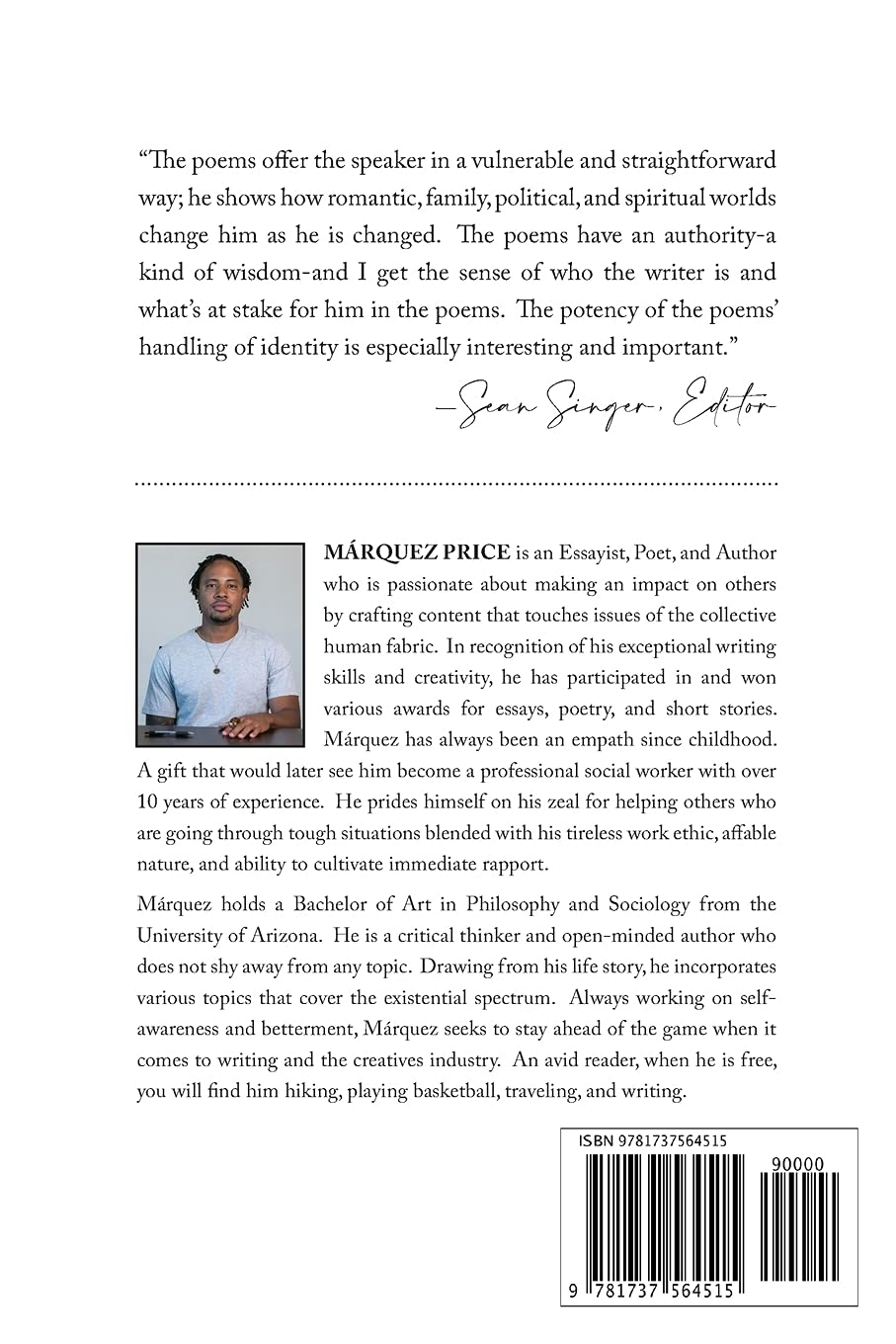 “The poems offer the speaker in a vulnerable and straightforward way; he shows how romantic, family, political, and spiritual worlds change him as he is changed. The poems have an authority-a kind of wisdom-and I get the sense of who the writer is and what’s at stake for him in the poems. The potency of the poems’ handling of identity is especially interesting and important.”

—Sean Singer, Editor

MÁRQUEZ PRICE is an Essayist, Poet, and Author who is passionate about making an impact on others by crafting content that touches issues of the collective human fabric. In recognition of his exceptional writing skills and creativity, he has participated in and won various awards for essays, poetry, and short stories. Márquez has always been an empath since childhood. A gift that would later see him become a professional social worker with over 10 years of experience. He prides himself on his zeal for helping others who are going through tough situations blended with his tireless work ethic, affable nature, and ability to cultivate immediate rapport.

Márquez holds a Bachelor of Art in Philosophy and Sociology from the University of Arizona. He is a critical thinker and open-minded author who does not shy away from any topic. Drawing from his life story, he incorporates various topics that cover the existential spectrum. Always working on self-awareness and betterment, Márquez seeks to stay ahead of the game when it comes to writing and the creatives industry. An avid reader, when he is free, you will find him hiking, playing basketball, traveling, and writing.

ISBN 9781737564515

90000

9 781737 564515